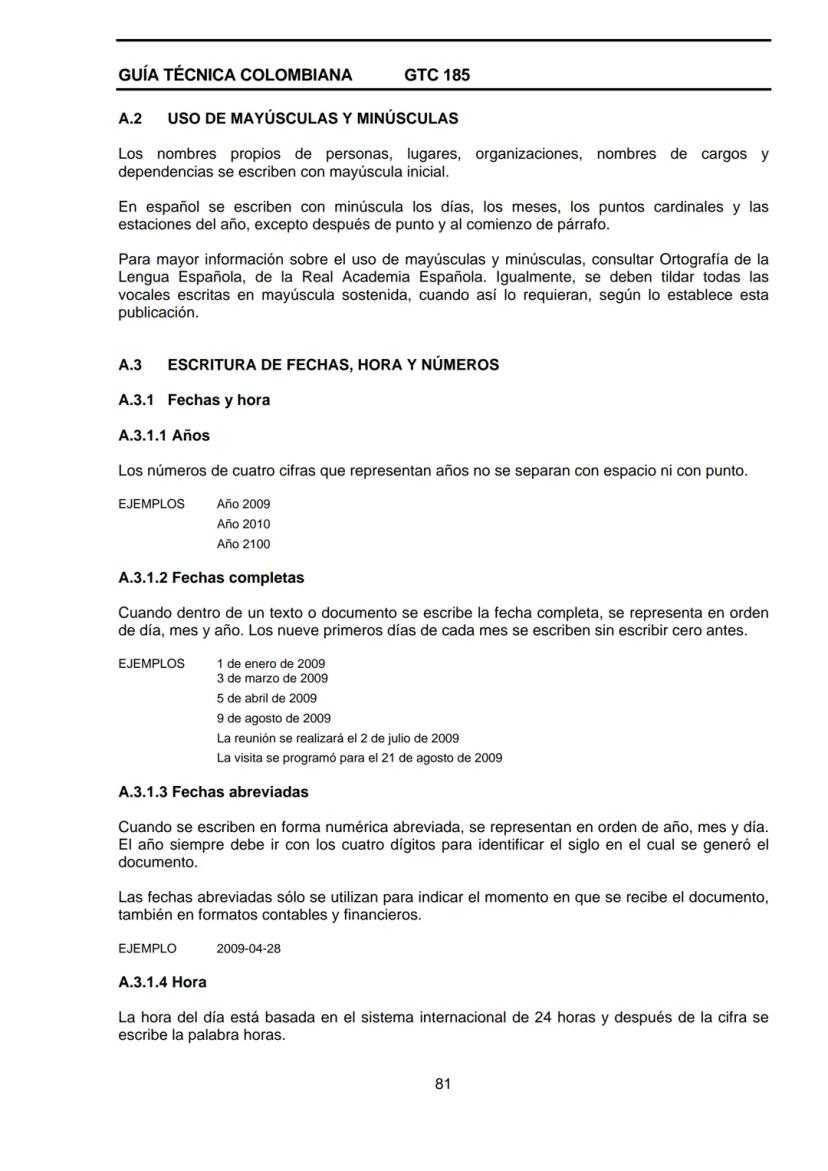 GUÍA TÉCNICA COLOMBIANA GTC 185

A.2 USO DE MAYÚSCULAS Y MINÚSCULAS

Los nombres propios de personas, lugares, organizaciones, nombres de cargos y dependencias se escriben con mayúscula inicial.

En español se escriben con minúscula los días, los meses, los puntos cardinales y las estaciones del año, excepto después de punto y al comienzo de párrafo.

Para mayor información sobre el uso de mayúsculas y minúsculas, consultar Ortografía de la Lengua Española, de la Real Academia Española. Igualmente, se deben tildar todas las vocales escritas en mayúscula sostenida, cuando así lo requieran, según lo establece esta publicación.

A.3 ESCRITURA DE FECHAS, HORA Y NÚMEROS

A.3.1 Fechas y hora

A.3.1.1 Años

Los números de cuatro cifras que representan años no se separan con espacio ni con punto.

EJEMPLOS Año 2009
Año 2010
Año 2100

A.3.1.2 Fechas completas

Cuando dentro de un texto o documento se escribe la fecha completa, se representa en orden de día, mes y año. Los nueve primeros días de cada mes se escriben sin escribir cero antes.

EJEMPLOS 1 de enero de 2009
3 de marzo de 2009
5 de abril de 2009
9 de agosto de 2009
La reunión se realizará el 2 de julio de 2009
La visita se programó para el 21 de agosto de 2009

A.3.1.3 Fechas abreviadas

Cuando se escriben en forma numérica abreviada, se representan en orden de año, mes y día. El año siempre debe ir con los cuatro dígitos para identificar el siglo en el cual se generó el documento.

Las fechas abreviadas sólo se utilizan para indicar el momento en que se recibe el documento, también en formatos contables y financieros.

EJEMPLO 2009-04-28

A.3.1.4 Hora

La hora del día está basada en el sistema internacional de 24 horas y después de la cifra se escribe la palabra horas.

81